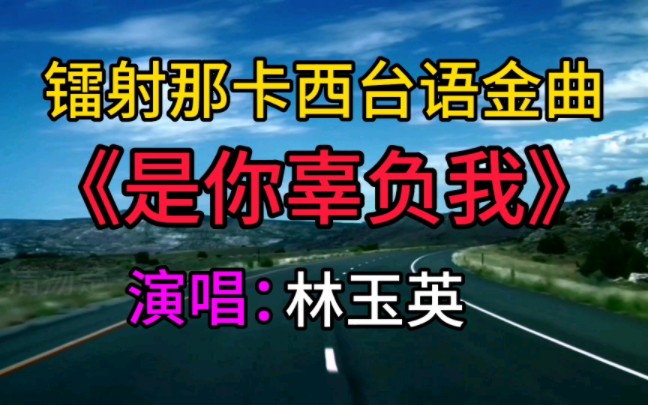 镭射那卡西台语金曲

《是你辜负我》

演唱：林玉英